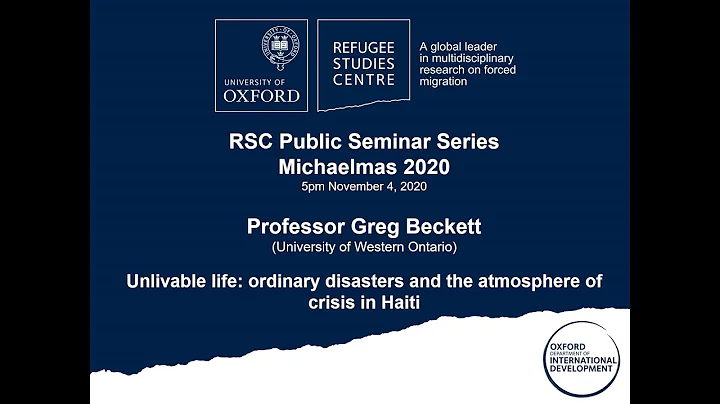 UNIVERSITY OF OXFORD

REFUGEE STUDIES CENTRE

A global leader in multidisciplinary research on forced migration

RSC Public Seminar Series
Michaelmas 2020
5pm November 4, 2020

Professor Greg Beckett
(University of Western Ontario)

Unlivable life: ordinary disasters and the atmosphere of crisis in Haiti

OXFORD DEPARTMENT OF INTERNATIONAL DEVELOPMENT